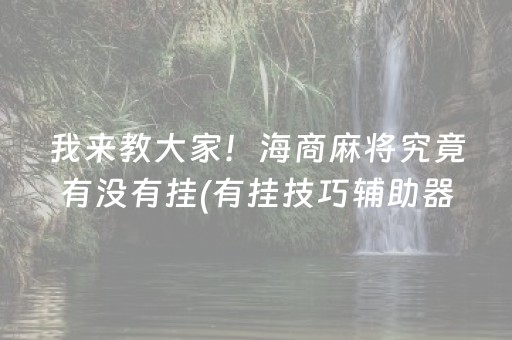 我来教大家！海商麻将究竟有没有挂(有挂技巧辅助器